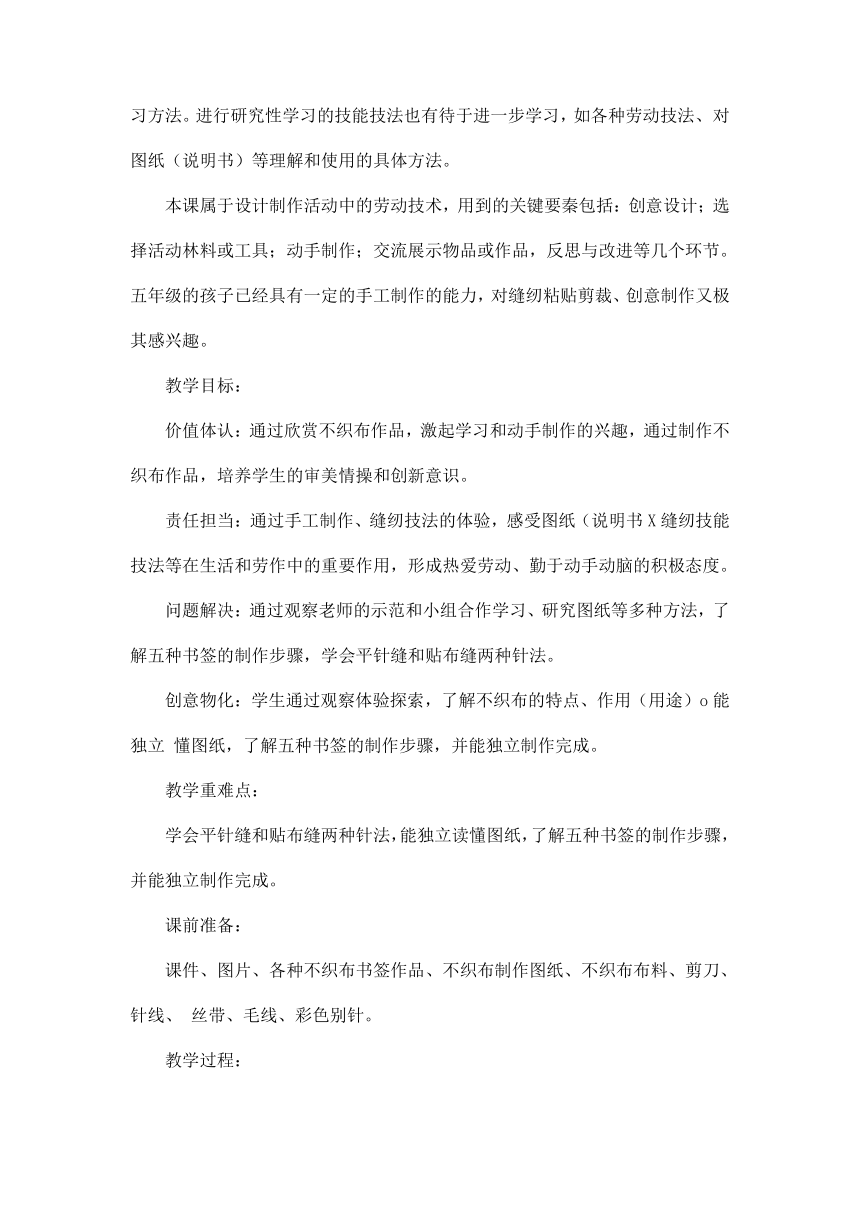 习方法。进行研究性学习的技能技法也有待于进一步学习，如各种劳动技法、对图纸（说明书）等理解和使用的具体方法。

本课属于设计制作活动中的劳动技术，用到的关键要秦包括：创意设计；选择活动林料或工具；动手制作；交流展示物品或作品，反思与改进等几个环节。五年级的孩子已经具有一定的手工制作的能力，对缝纫粘贴剪裁、创意制作又极其感兴趣。

教学目标：

价值体认：通过欣赏不织布作品，激起学习和动手制作的兴趣，通过制作不织布作品，培养学生的审美情操和创新意识。

责任担当：通过手工制作、缝纫技法的体验，感受图纸（说明书X缝纫技能技法等在生活和劳作中的重要作用，形成热爱劳动、勤于动手动脑的积极态度。

问题解决：通过观察老师的示范和小组合作学习、研究图纸等多种方法，了解五种书签的制作步骤，学会平针缝和贴布缝两种针法。

创意物化：学生通过观察体验探索，了解不织布的特点、作用（用途）o能独立 懂图纸，了解五种书签的制作步骤，并能独立制作完成。

教学重难点：

学会平针缝和贴布缝两种针法，能独立读懂图纸，了解五种书签的制作步骤，并能独立制作完成。

课前准备：

课件、图片、各种不织布书签作品、不织布制作图纸、不织布布料、剪刀、针线、 丝带、毛线、彩色别针。

教学过程：